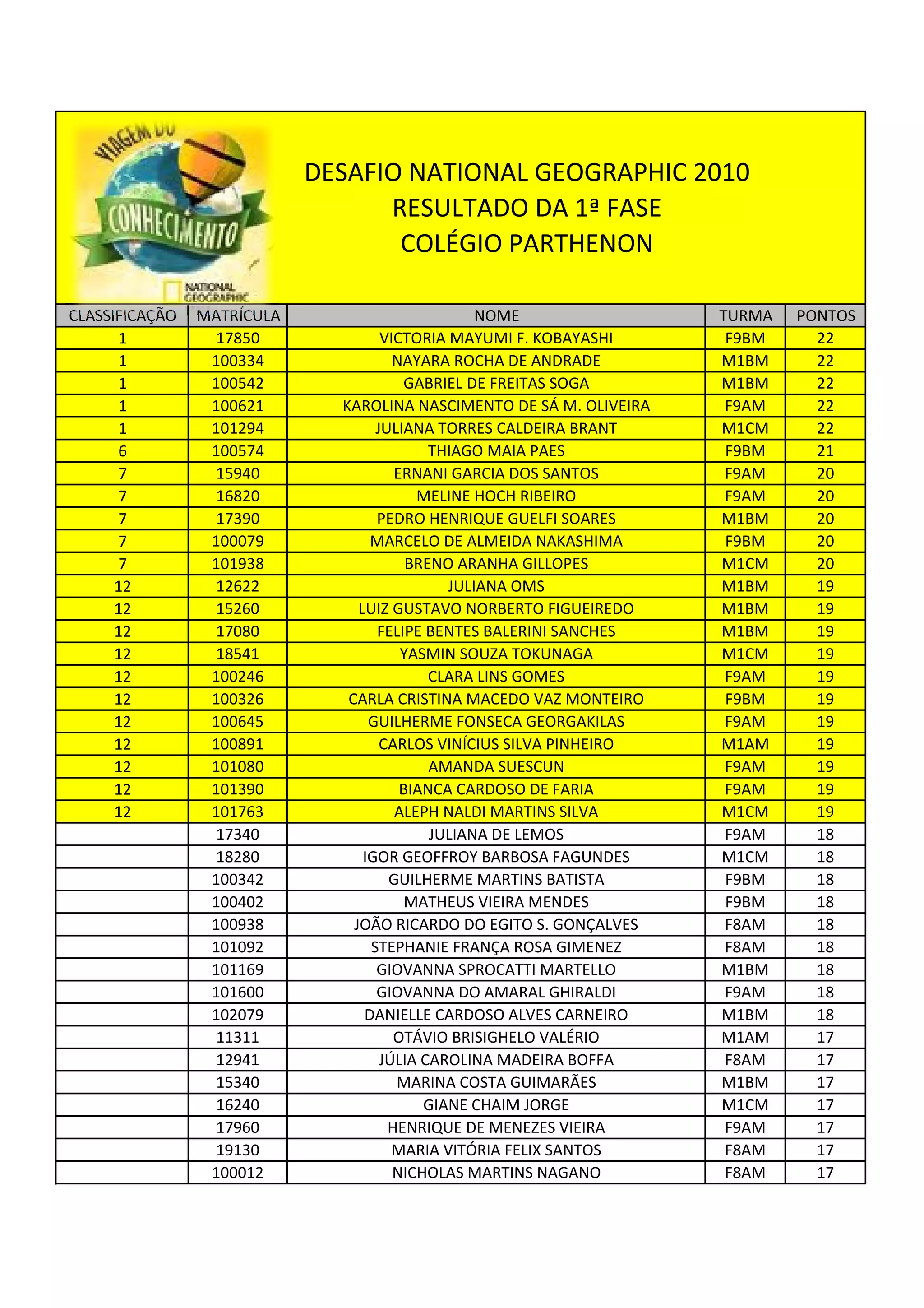 VIAGEM DO CONHECIMENTO
NATIONAL GEOGRAPHIC

DESAFIO NATIONAL GEOGRAPHIC 2010
RESULTADO DA 1ª FASE
COLÉGIO PARTHENON

| CLASSIFICAÇÃO | MATRÍCULA | NOME | TURMA | PONTOS |
|---|---|---|---|---|
| 1 | 17850 | VICTORIA MAYUMI F. KOBAYASHI | F9BM | 22 |
| 1 | 100334 | NAYARA ROCHA DE ANDRADE | M1BM | 22 |
| 1 | 100542 | GABRIEL DE FREITAS SOGA | M1BM | 22 |
| 1 | 100621 | KAROLINA NASCIMENTO DE SÁ M. OLIVEIRA | F9AM | 22 |
| 1 | 101294 | JULIANA TORRES CALDEIRA BRANT | M1CM | 22 |
| 6 | 100574 | THIAGO MAIA PAES | F9BM | 21 |
| 7 | 15940 | ERNANI GARCIA DOS SANTOS | F9AM | 20 |
| 7 | 16820 | MELINE HOCH RIBEIRO | F9AM | 20 |
| 7 | 17390 | PEDRO HENRIQUE GUELFI SOARES | M1BM | 20 |
| 7 | 100079 | MARCELO DE ALMEIDA NAKASHIMA | F9BM | 20 |
| 7 | 101938 | BRENO ARANHA GILLOPES | M1CM | 20 |
| 12 | 12622 | JULIANA OMS | M1BM | 19 |
| 12 | 15260 | LUIZ GUSTAVO NORBERTO FIGUEIREDO | M1BM | 19 |
| 12 | 17080 | FELIPE BENTES BALERINI SANCHES | M1BM | 19 |
| 12 | 18541 | YASMIN SOUZA TOKUNAGA | M1CM | 19 |
| 12 | 100246 | CLARA LINS GOMES | F9AM | 19 |
| 12 | 100326 | CARLA CRISTINA MACEDO VAZ MONTEIRO | F9BM | 19 |
| 12 | 100645 | GUILHERME FONSECA GEORGAKILAS | F9AM | 19 |
| 12 | 100891 | CARLOS VINÍCIUS SILVA PINHEIRO | M1AM | 19 |
| 12 | 101080 | AMANDA SUESCUN | F9AM | 19 |
| 12 | 101390 | BIANCA CARDOSO DE FARIA | F9AM | 19 |
| 12 | 101763 | ALEPH NALDI MARTINS SILVA | M1CM | 19 |
|  | 17340 | JULIANA DE LEMOS | F9AM | 18 |
|  | 18280 | IGOR GEOFFROY BARBOSA FAGUNDES | M1CM | 18 |
|  | 100342 | GUILHERME MARTINS BATISTA | F9BM | 18 |
|  | 100402 | MATHEUS VIEIRA MENDES | F9BM | 18 |
|  | 100938 | JOÃO RICARDO DO EGITO S. GONÇALVES | F8AM | 18 |
|  | 101092 | STEPHANIE FRANÇA ROSA GIMENEZ | F8AM | 18 |
|  | 101169 | GIOVANNA SPROCATTI MARTELLO | M1BM | 18 |
|  | 101600 | GIOVANNA DO AMARAL GHIRALDI | F9AM | 18 |
|  | 102079 | DANIELLE CARDOSO ALVES CARNEIRO | M1BM | 18 |
|  | 11311 | OTÁVIO BRISIGHELO VALÉRIO | M1AM | 17 |
|  | 12941 | JÚLIA CAROLINA MADEIRA BOFFA | F8AM | 17 |
|  | 15340 | MARINA COSTA GUIMARÃES | M1BM | 17 |
|  | 16240 | GIANE CHAIM JORGE | M1CM | 17 |
|  | 17960 | HENRIQUE DE MENEZES VIEIRA | F9AM | 17 |
|  | 19130 | MARIA VITÓRIA FELIX SANTOS | F8AM | 17 |
|  | 100012 | NICHOLAS MARTINS NAGANO | F8AM | 17 |